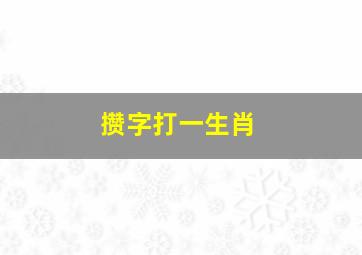 攒字打一生肖